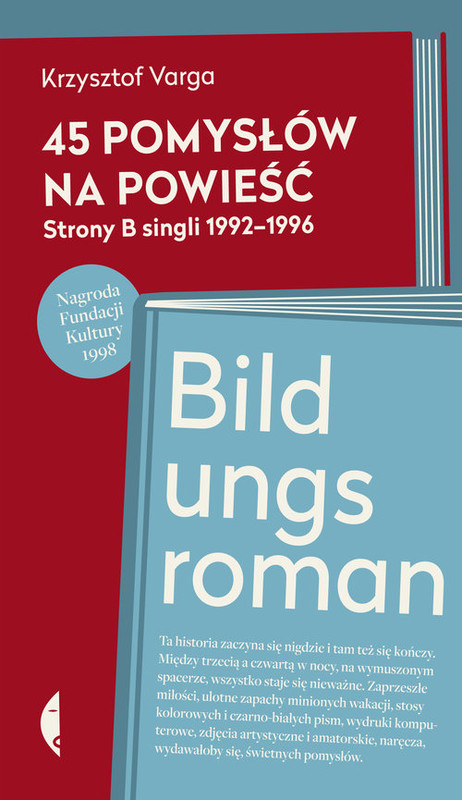 Krzysztof Varga

45 POMYSŁÓW NA POWIEŚĆ
Strony B singli 1992–1996

Nagroda Fundacji Kultury 1998

Bild ungs roman

Ta historia zaczyna się nigdzie i tam też się kończy. Między trzecią a czwartą w nocy, na wymuszonym spacerze, wszystko staje się nieważne. Zaprzeszłe miłości, ulotne zapachy minionych wakacji, stosy kolorowych i czarno-białych pism, wydruki komputerowe, zdjęcia artystyczne i amatorskie, naręcza, wydawałoby się, świetnych pomysłów.